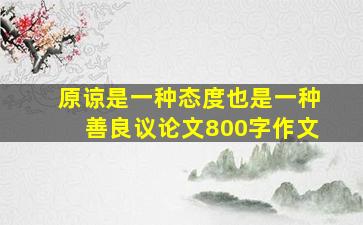 原谅是一种态度也是一种善良议论文800字作文